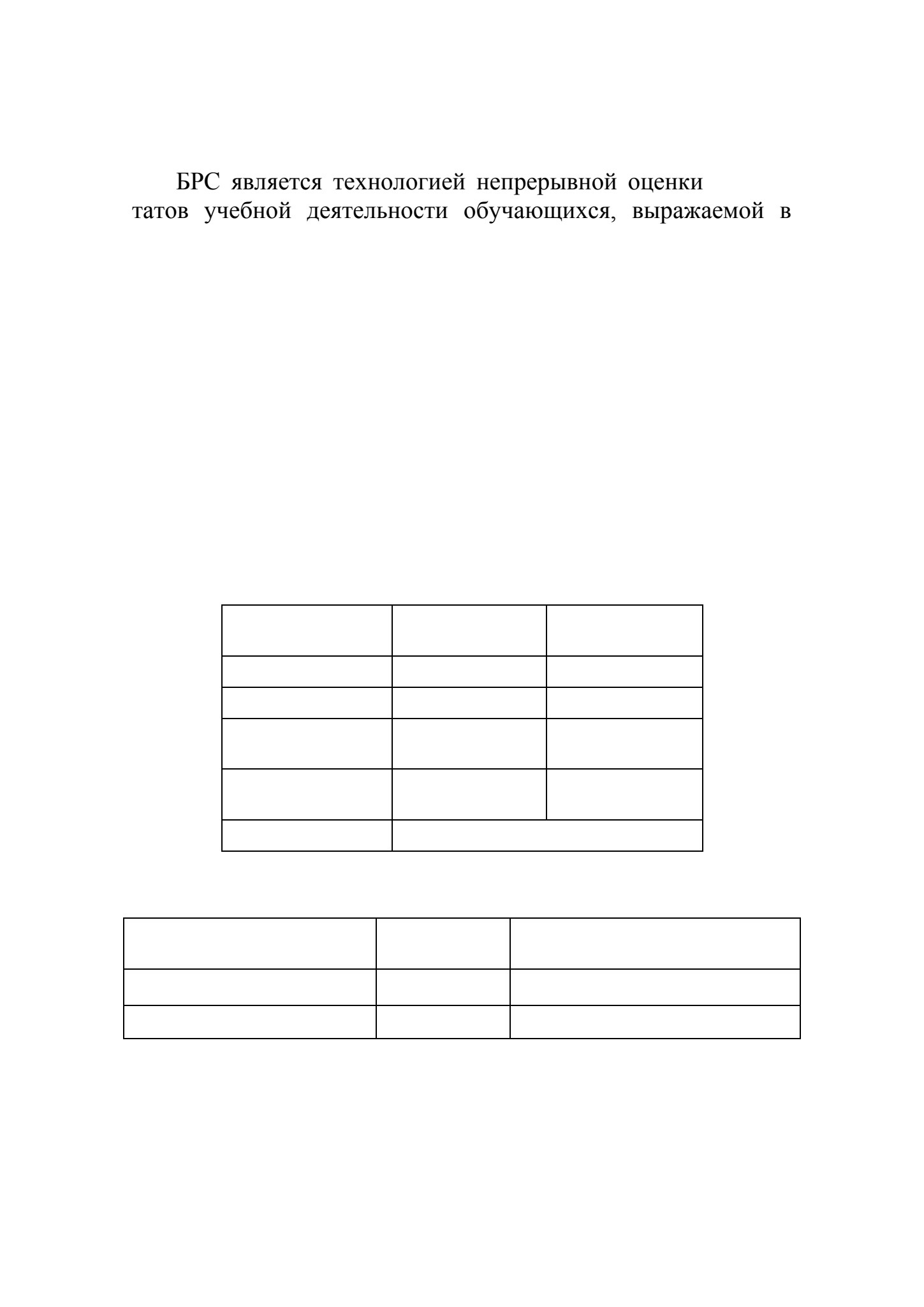 БРС является технологией непрерывной оценки

татов учебной деятельности обучающихся, выражаемой в